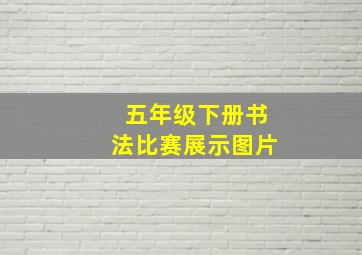 五年级下册书法比赛展示图片